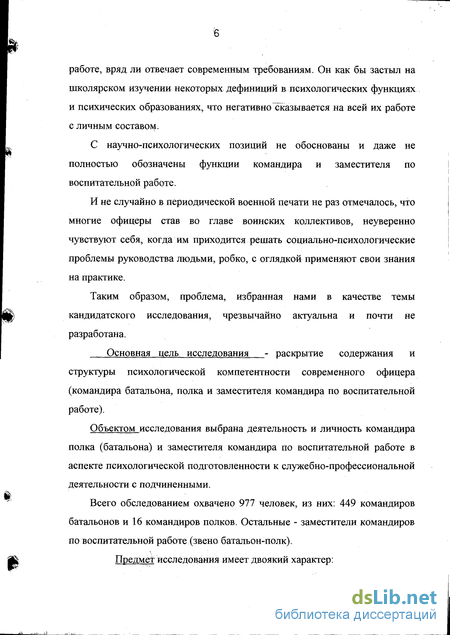 6

работе, вряд ли отвечает современным требованиям. Он как бы застыл на школярском изучении некоторых дефиниций в психологических функциях и психических образованиях, что негативно сказывается на всей их работе с личным составом.

С научно-психологических позиций не обоснованы и даже не полностью обозначены функции командира и заместителя по воспитательной работе.

И не случайно в периодической военной печати не раз отмечалось, что многие офицеры став во главе воинских коллективов, неуверенно чувствуют себя, когда им приходится решать социально-психологические проблемы руководства людьми, робко, с оглядкой применяют свои знания на практике.

Таким образом, проблема, избранная нами в качестве темы кандидатского исследования, чрезвычайно актуальна и почти не разработана.

Основная цель исследования - раскрытие содержания и структуры психологической компетентности современного офицера (командира батальона, полка и заместителя командира по воспитательной работе).

Объектом исследования выбрана деятельность и личность командира полка (батальона) и заместителя командира по воспитательной работе в аспекте психологической подготовленности к служебно-профессиональной деятельности с подчиненными.

Всего обследованием охвачено 977 человек, из них: 449 командиров батальонов и 16 командиров полков. Остальные - заместители командиров по воспитательной работе (звено батальон-полк).

Предмет исследования имеет двоякий характер:

dsLib.net
библиотека диссертаций